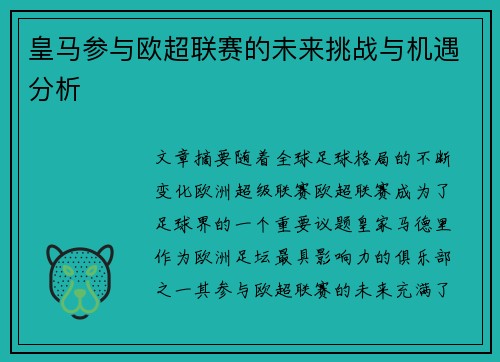 皇马参与欧超联赛的未来挑战与机遇分析

文章摘要随着全球足球格局的不断变化欧洲超级联赛欧超联赛成为了足球界的一个重要议题皇家马德里作为欧洲足坛最具影响力的俱乐部之一其参与欧超联赛的未来充满了